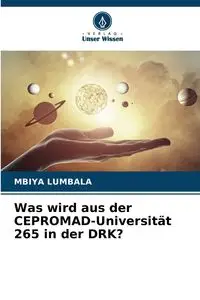 VERLAG
Unser Wissen

MBIYA LUMBALA

Was wird aus der CEPROMAD-Universität 265 in der DRK?